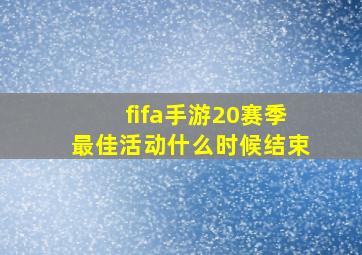 fifa手游20赛季
最佳活动什么时候结束